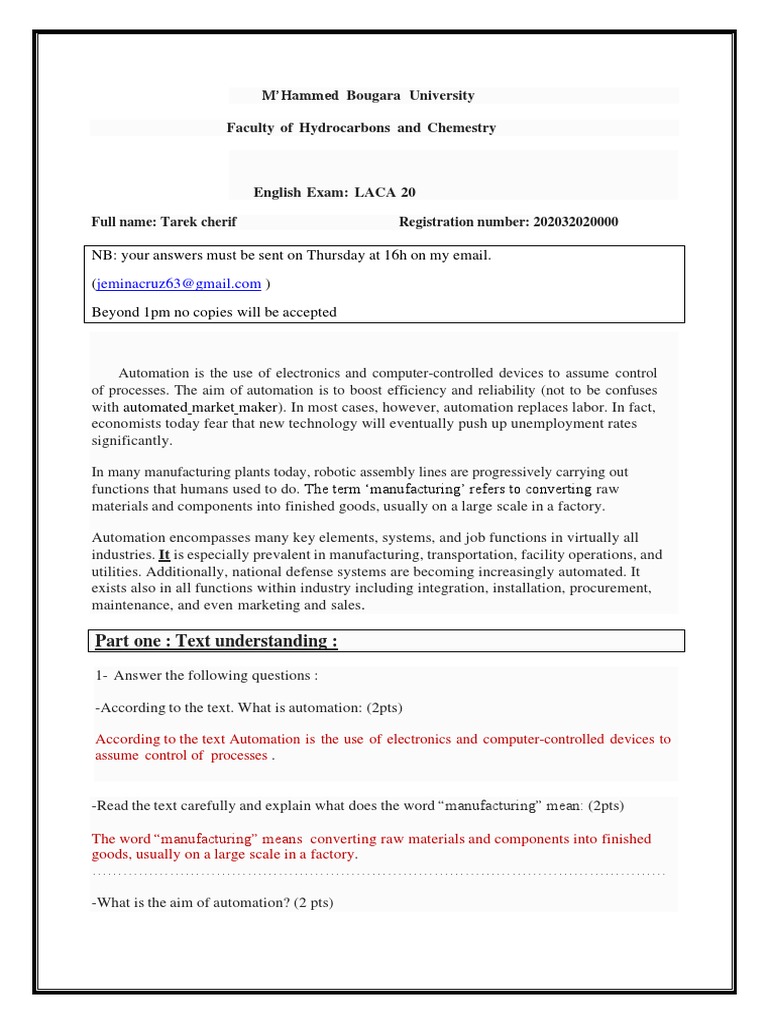 M'Hammed Bougara University

Faculty of Hydrocarbons and Chemestry

English Exam: LACA 20

Full name: Tarek cherif Registration number: 202032020000

NB: your answers must be sent on Thursday at 16h on my email.

(jeminacruz63@gmail.com )

Beyond 1pm no copies will be accepted

Automation is the use of electronics and computer-controlled devices to assume control of processes. The aim of automation is to boost efficiency and reliability (not to be confuses with automated market maker). In most cases, however, automation replaces labor. In fact, economists today fear that new technology will eventually push up unemployment rates significantly.

In many manufacturing plants today, robotic assembly lines are progressively carrying out functions that humans used to do. The term 'manufacturing' refers to converting raw materials and components into finished goods, usually on a large scale in a factory.

Automation encompasses many key elements, systems, and job functions in virtually all industries. It is especially prevalent in manufacturing, transportation, facility operations, and utilities. Additionally, national defense systems are becoming increasingly automated. It exists also in all functions within industry including integration, installation, procurement, maintenance, and even marketing and sales.

Part one : Text understanding :

1- Answer the following questions :

-According to the text. What is automation: (2pts)

According to the text Automation is the use of electronics and computer-controlled devices to assume control of processes .

-Read the text carefully and explain what does the word "manufacturing" mean: (2pts)

The word "manufacturing" means converting raw materials and components into finished goods, usually on a large scale in a factory.

-What is the aim of automation? (2 pts)